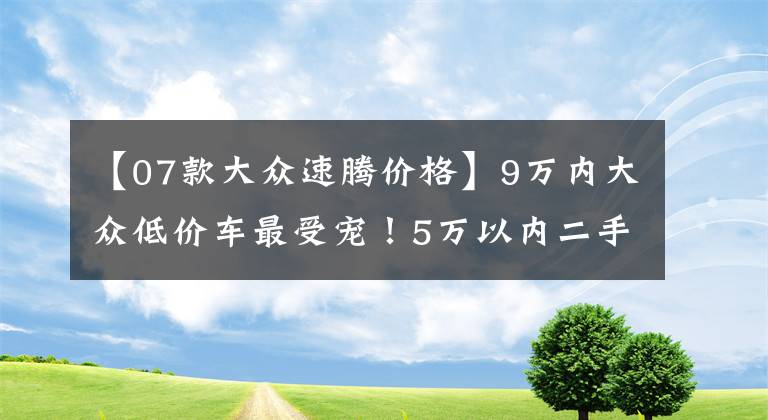 【07款大众速腾价格】9万内大众低价车最受宠！5万以内二手